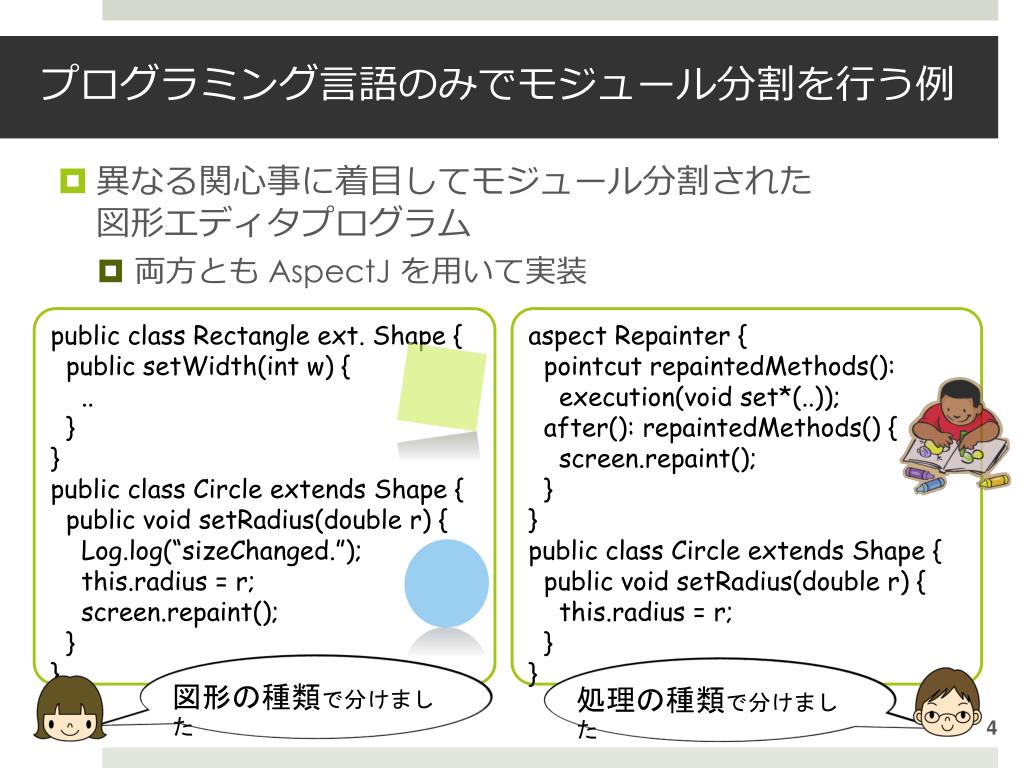 プログラミング言語のみでモジュール分割を行う例

異なる関心事に着目してモジュール分割された図形エディタプログラム

両方とも AspectJ を用いて実装

public class Rectangle ext. Shape {
public setWidth(int w) {
..
}
}
public class Circle extends Shape {
public void setRadius(double r) {
Log.log(“sizeChanged.”);
this.radius = r;
screen.repaint();
}
}

aspect Repainter {
pointcut repaintedMethods():
execution(void set*(..));
after(): repaintedMethods() {
screen.repaint();
}
}
public class Circle extends Shape {
public void setRadius(double r) {
this.radius = r;
}
}

図形の種類で分けました

処理の種類で分けました

4